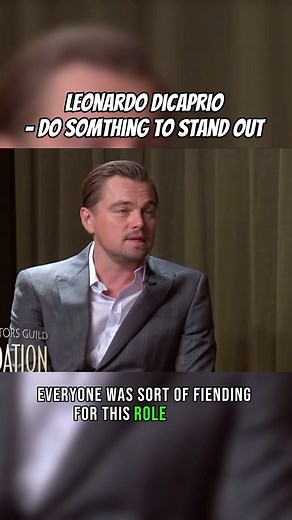 LEONARDO DICAPRIO
- DO SOMTHING TO STAND OUT

TORS GUILD
DATION

EVERYONE WAS SORT OF FIENDING FOR THIS ROLE